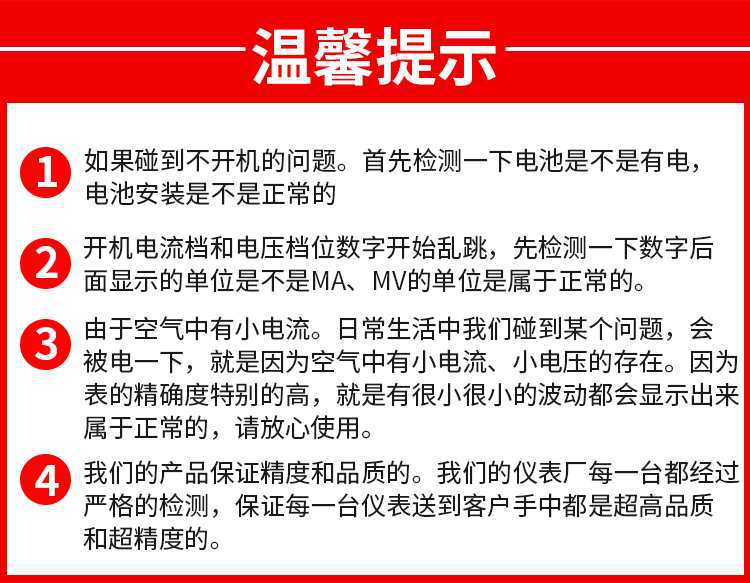 温馨提示

1 如果碰到不开机的问题。首先检测一下电池是不是有电，电池安装是不是正常的

2 开机电流档和电压档位数字开始乱跳，先检测一下数字后面显示的单位是不是MA、MV的单位是属于正常的。

3 由于空气中有小电流。日常生活中我们碰到某个问题，会被电一下，就是因为空气中有小电流、小电压的存在。因为表的精确度特别的高，就是有很小很小的波动都会显示出来属于正常的，请放心使用。

4 我们的产品保证精度和品质的。我们的仪表厂每一台都经过严格的检测，保证每一台仪表送到客户手中都是超高品质和超精度的。